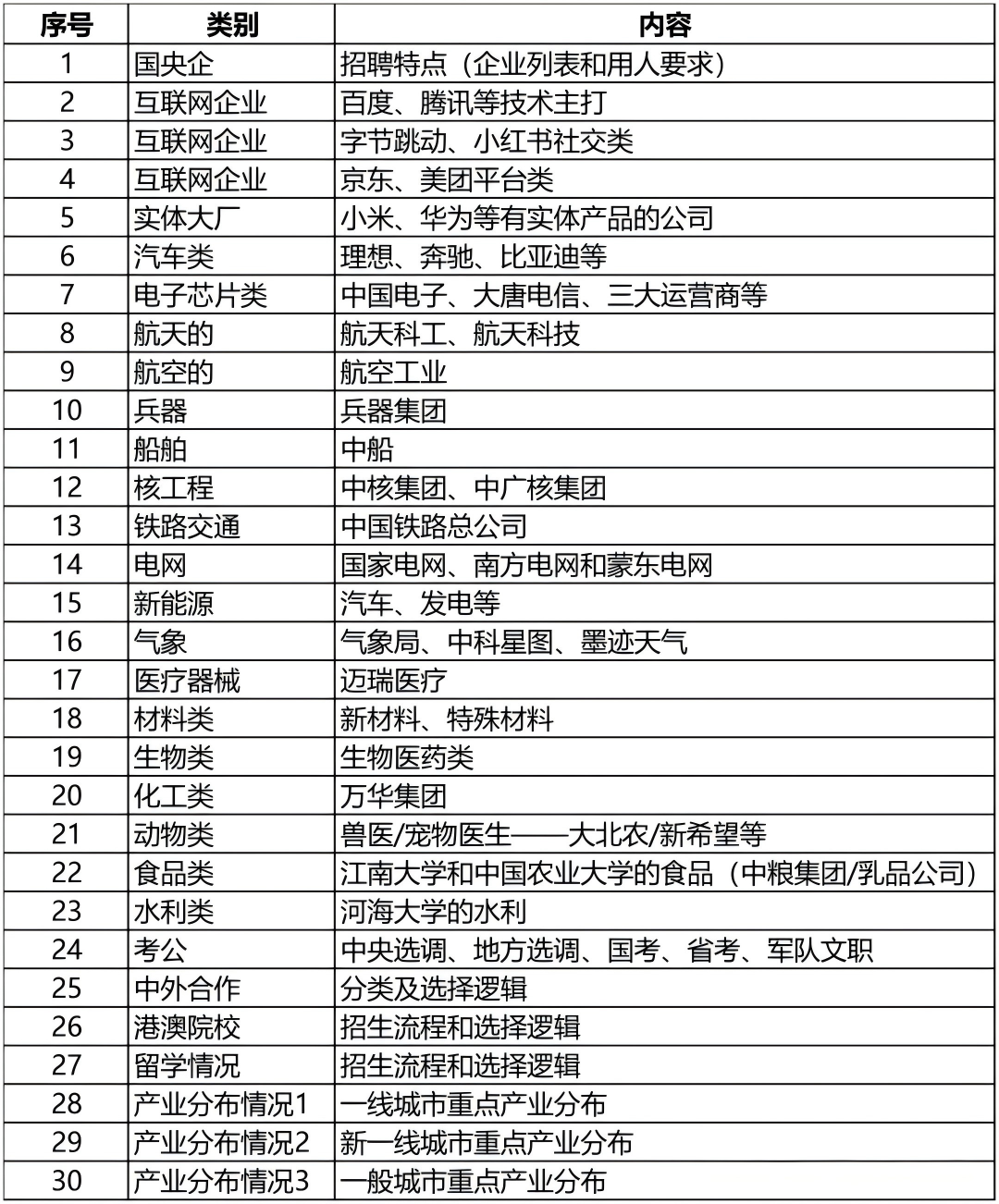 | 序号 | 类别 | 内容 |
|---|---|---|
| 1 | 国央企 | 招聘特点（企业列表和用人要求） |
| 2 | 互联网企业 | 百度、腾讯等技术主打 |
| 3 | 互联网企业 | 字节跳动、小红书社交类 |
| 4 | 互联网企业 | 京东、美团平台类 |
| 5 | 实体大厂 | 小米、华为等有实体产品的公司 |
| 6 | 汽车类 | 理想、奔驰、比亚迪等 |
| 7 | 电子芯片类 | 中国电子、大唐电信、三大运营商等 |
| 8 | 航天的 | 航天科工、航天科技 |
| 9 | 航空的 | 航空工业 |
| 10 | 兵器 | 兵器集团 |
| 11 | 船舶 | 中船 |
| 12 | 核工程 | 中核集团、中广核集团 |
| 13 | 铁路交通 | 中国铁路总公司 |
| 14 | 电网 | 国家电网、南方电网和蒙东电网 |
| 15 | 新能源 | 汽车、发电等 |
| 16 | 气象 | 气象局、中科星图、墨迹天气 |
| 17 | 医疗器械 | 迈瑞医疗 |
| 18 | 材料类 | 新材料、特殊材料 |
| 19 | 生物类 | 生物医药类 |
| 20 | 化工类 | 万华集团 |
| 21 | 动物类 | 兽医/宠物医生——大北农/新希望等 |
| 22 | 食品类 | 江南大学和中国农业大学的食品（中粮集团/乳品公司） |
| 23 | 水利类 | 河海大学的水利 |
| 24 | 考公 | 中央选调、地方选调、国考、省考、军队文职 |
| 25 | 中外合作 | 分类及选择逻辑 |
| 26 | 港澳院校 | 招生流程和选择逻辑 |
| 27 | 留学情况 | 招生流程和选择逻辑 |
| 28 | 产业分布情况1 | 一线城市重点产业分布 |
| 29 | 产业分布情况2 | 新一线城市重点产业分布 |
| 30 | 产业分布情况3 | 一般城市重点产业分布 |